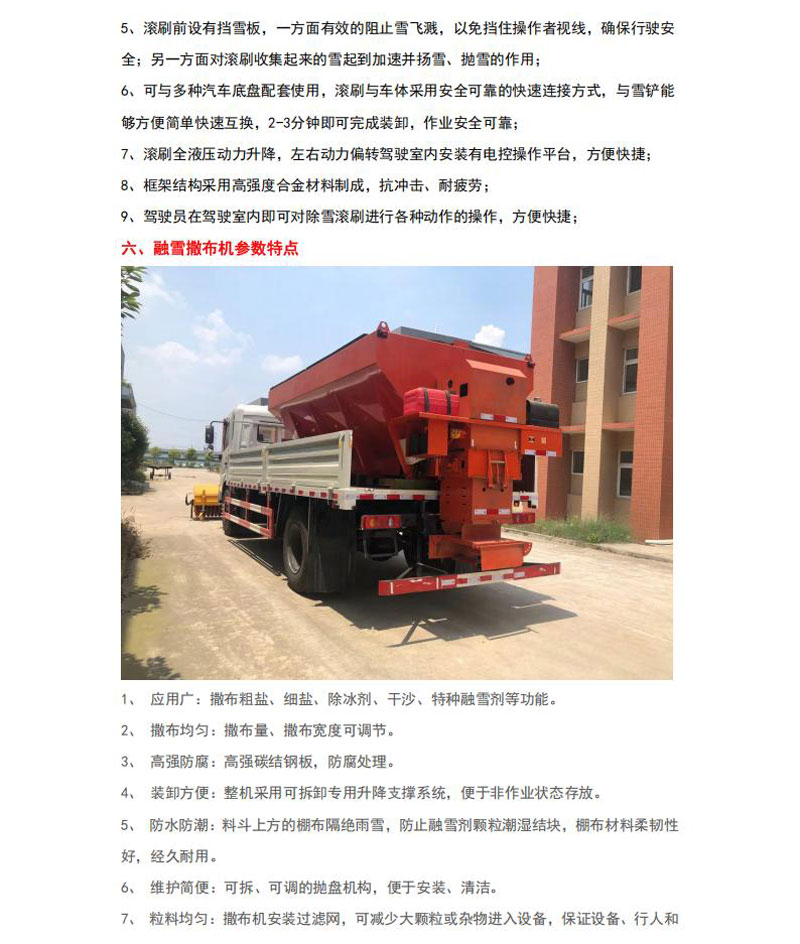 5、滚刷前设有挡雪板，一方面有效的阻止雪飞溅，以免挡住操作者视线，确保行驶安全；另一方面对滚刷收集起来的雪起到加速并扬雪、抛雪的作用；

6、可与多种汽车底盘配套使用，滚刷与车体采用安全可靠的快速连接方式，与雪铲能够方便简单快速互换，2-3分钟即可完成装卸，作业安全可靠；

7、滚刷全液压动力升降，左右动力偏转驾驶室内安装有电控操作平台，方便快捷；

8、框架结构采用高强度合金材料制成，抗冲击、耐疲劳；

9、驾驶员在驾驶室内即可对除雪滚刷进行各种动作的操作，方便快捷；

六、融雪撒布机参数特点

1、 应用广：撒布粗盐、细盐、除冰剂、干沙、特种融雪剂等功能。

2、 撒布均匀：撒布量、撒布宽度可调节。

3、 高强防腐：高强碳结钢板，防腐处理。

4、 装卸方便：整机采用可拆卸专用升降支撑系统，便于非作业状态存放。

5、 防水防潮：料斗上方的棚布隔绝雨雪，防止融雪剂颗粒潮湿结块，棚布材料柔韧性好，经久耐用。

6、 维护简便：可拆、可调的抛盘机构，便于安装、清洁。

7、 粒料均匀：撒布机安装过滤网，可减少大颗粒或杂物进入设备，保证设备、行人和